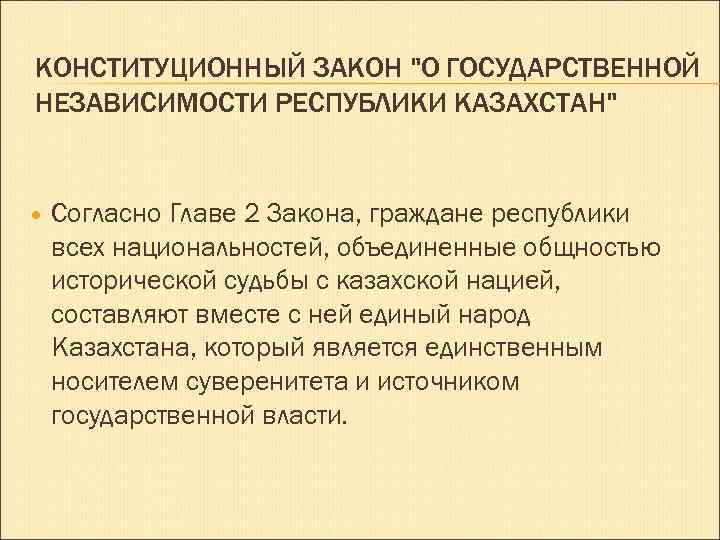 КОНСТИТУЦИОННЫЙ ЗАКОН "О ГОСУДАРСТВЕННОЙ НЕЗАВИСИМОСТИ РЕСПУБЛИКИ КАЗАХСТАН"

Согласно Главе 2 Закона, граждане республики всех национальностей, объединенные общностью исторической судьбы с казахской нацией, составляют вместе с ней единый народ Казахстана, который является единственным носителем суверенитета и источником государственной власти.